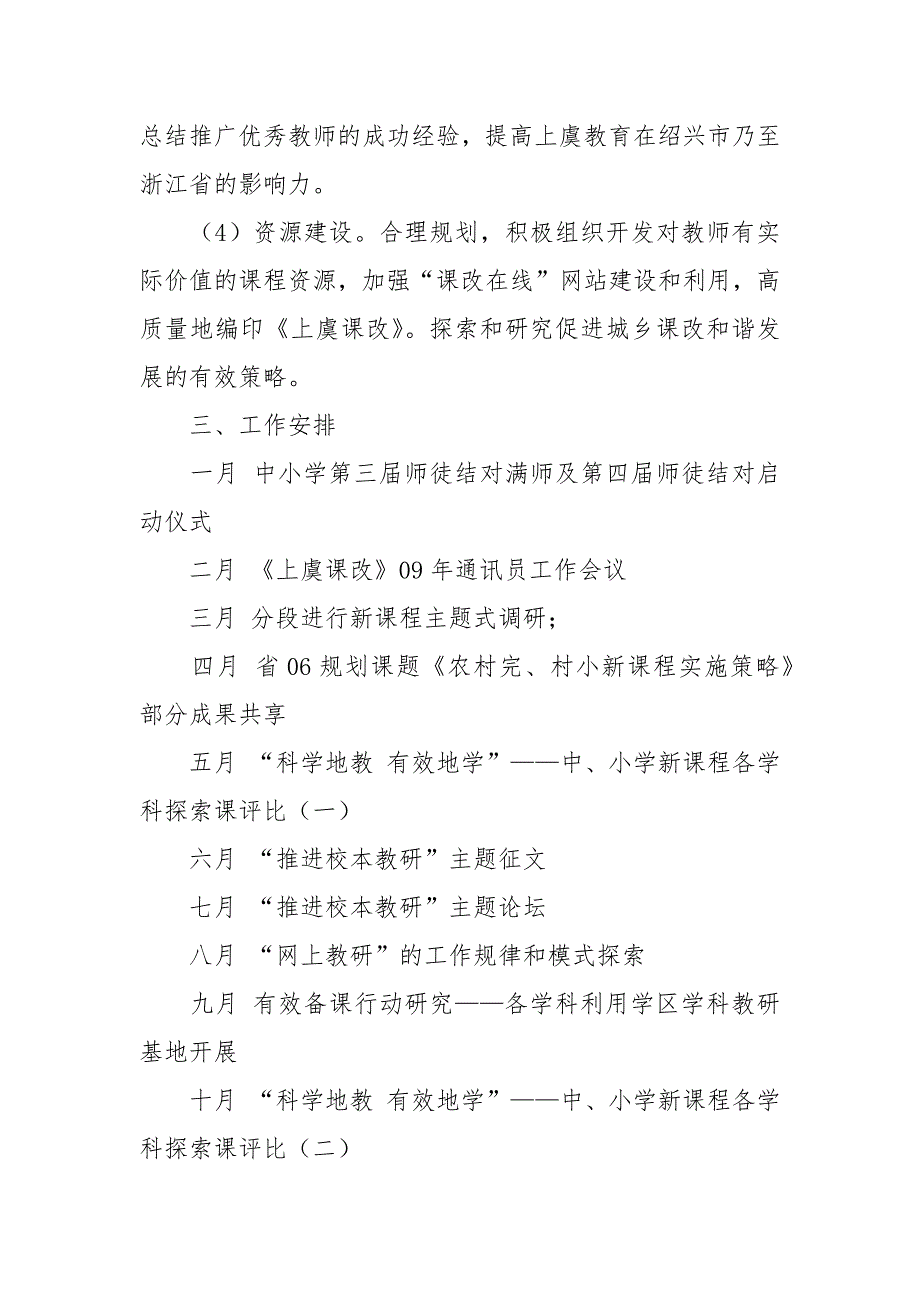 总结推广优秀教师的成功经验，提高上虞教育在绍兴市乃至浙江省的影响力。

（4）资源建设。合理规划，积极组织开发对教师有实际价值的课程资源，加强“课改在线”网站建设和利用，高质量地编印《上虞课改》。探索和研究促进城乡课改和谐发展的有效策略。

三、工作安排

一月 中小学第三届师徒结对满师及第四届师徒结对启动仪式

二月 《上虞课改》09 年通讯员工作会议

三月 分段进行新课程主题式调研；

四月 省 06 规划课题《农村完、村小新课程实施策略》部分成果共享

五月 “科学地教 有效地学”——中、小学新课程各学科探索课评比（一）

六月 “推进校本教研”主题征文

七月 “推进校本教研”主题论坛

八月 “网上教研”的工作规律和模式探索

九月 有效备课行动研究——各学科利用学区学科教研基地开展

十月 “科学地教 有效地学”——中、小学新课程各学科探索课评比（二）